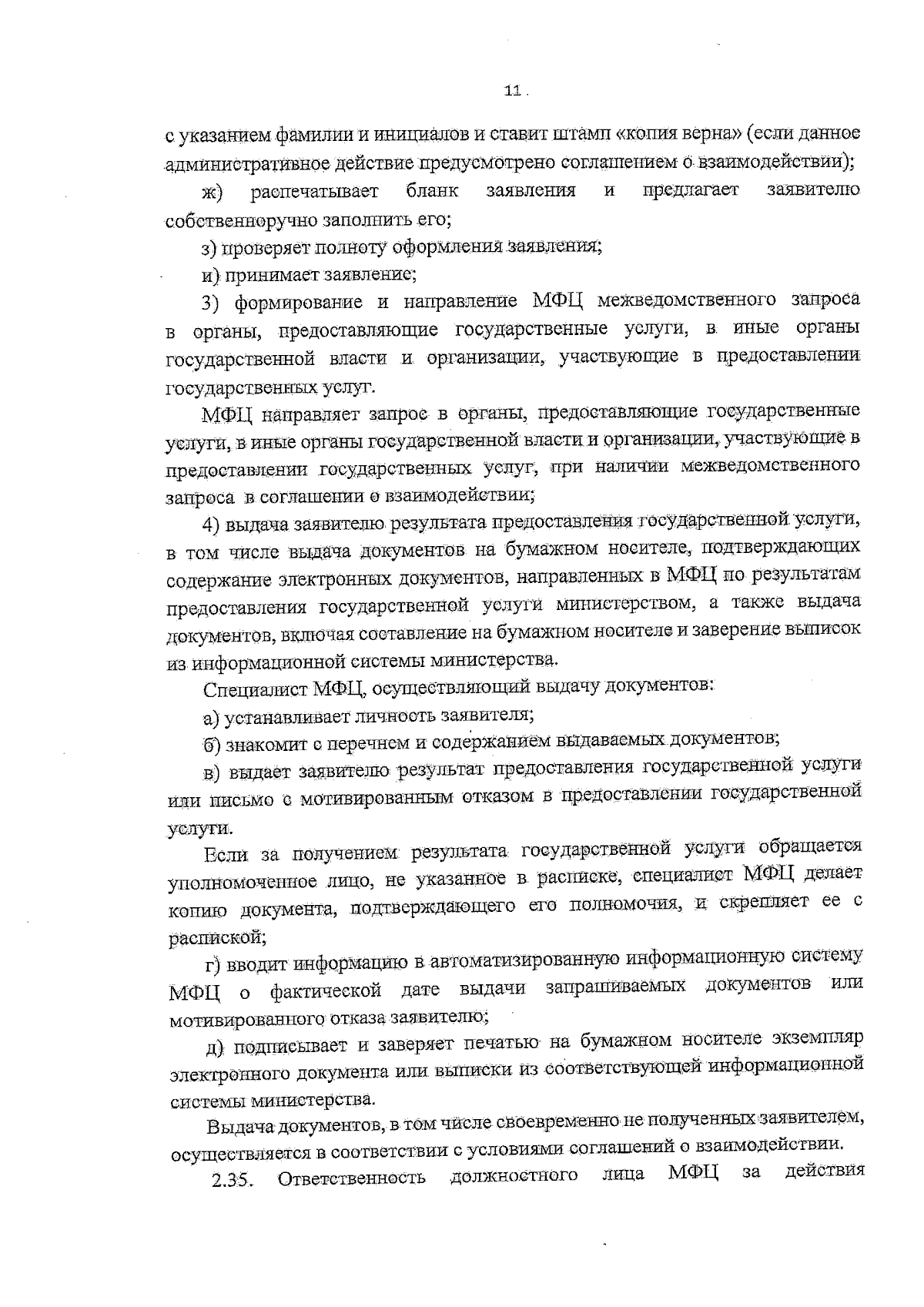 11

с указанием фамилии и инициалов и ставит штамп «копия верна» (если данное административное действие предусмотрено соглашением о взаимодействии);

ж) распечатывает бланк заявления и предлагает заявителю собственноручно заполнить его;

з) проверяет полноту оформления заявления;

и) принимает заявление;

3) формирование и направление МФЦ межведомственного запроса в органы, предоставляющие государственные услуги, в иные органы государственной власти и организации, участвующие в предоставлении государственных услуг.

МФЦ направляет запрос в органы, предоставляющие государственные услуги, в иные органы государственной власти и организации, участвующие в предоставлении государственных услуг, при наличии межведомственного запроса в соглашении о взаимодействии;

4) выдача заявителю результата предоставления государственной услуги, в том числе выдача документов на бумажном носителе, подтверждающих содержание электронных документов, направленных в МФЦ по результатам предоставления государственной услуги министерством, а также выдача документов, включая составление на бумажном носителе и заверение выписок из информационной системы министерства.

Специалист МФЦ, осуществляющий выдачу документов:

а) устанавливает личность заявителя;

б) знакомит с перечнем и содержанием выдаваемых документов;

в) выдает заявителю результат предоставления государственной услуги или письмо с мотивированным отказом в предоставлении государственной услуги.

Если за получением результата государственной услуги обращается уполномоченное лицо, не указанное в расписке, специалист МФЦ делает копию документа, подтверждающего его полномочия, и скрепляет ее с распиской;

г) вводит информацию в автоматизированную информационную систему МФЦ о фактической дате выдачи запрашиваемых документов или мотивированного отказа заявителю;

д) подписывает и заверяет печатью на бумажном носителе экземпляр электронного документа или выписки из соответствующей информационной системы министерства.

Выдача документов, в том числе своевременно не полученных заявителем, осуществляется в соответствии с условиями соглашений о взаимодействии.

2.35. Ответственность должностного лица МФЦ за действия